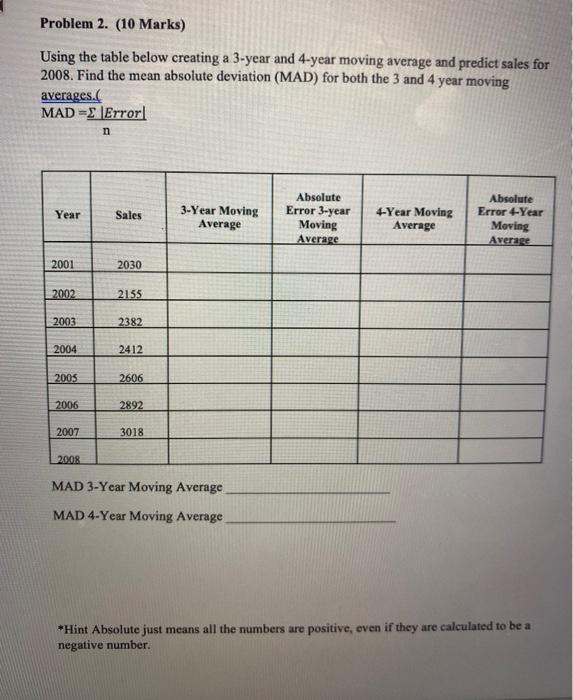 Problem 2. (10 Marks)

Using the table below creating a 3-year and 4-year moving average and predict sales for 2008. Find the mean absolute deviation (MAD) for both the 3 and 4 year moving averages.(
MAD $= \frac{\Sigma |Error|}{n}$

| Year | Sales | 3-Year Moving Average | Absolute Error 3-year Moving Average | 4-Year Moving Average | Absolute Error 4-Year Moving Average |
|---|---|---|---|---|---|
| 2001 | 2030 | | | | |
| 2002 | 2155 | | | | |
| 2003 | 2382 | | | | |
| 2004 | 2412 | | | | |
| 2005 | 2606 | | | | |
| 2006 | 2892 | | | | |
| 2007 | 3018 | | | | |
| 2008 | | | | | |

MAD 3-Year Moving Average ____________

MAD 4-Year Moving Average ____________

*Hint Absolute just means all the numbers are positive, even if they are calculated to be a negative number.